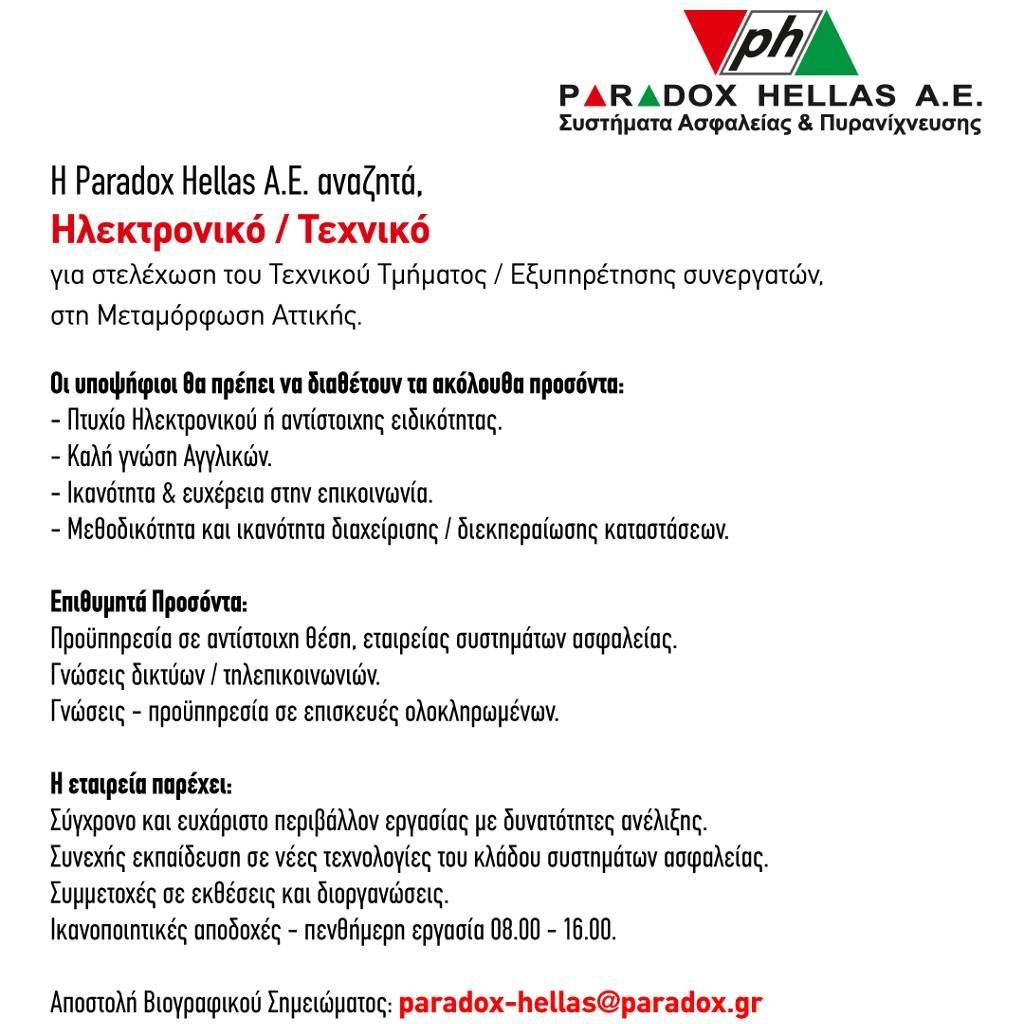 ph
PARADOX HELLAS A.E.
Συστήματα Ασφαλείας & Πυρανίχνευσης

Η Paradox Hellas A.E. αναζητά,
Ηλεκτρονικό / Τεχνικό
για στελέχωση του Τεχνικού Τμήματος / Εξυπηρέτησης συνεργατών, στη Μεταμόρφωση Αττικής.

Οι υποψήφιοι θα πρέπει να διαθέτουν τα ακόλουθα προσόντα:
- Πτυχίο Ηλεκτρονικού ή αντίστοιχης ειδικότητας.
- Καλή γνώση Αγγλικών.
- Ικανότητα & ευχέρεια στην επικοινωνία.
- Μεθοδικότητα και ικανότητα διαχείρισης / διεκπεραίωσης καταστάσεων.

Επιθυμητά Προσόντα:
Προϋπηρεσία σε αντίστοιχη θέση, εταιρείας συστημάτων ασφαλείας.
Γνώσεις δικτύων / τηλεπικοινωνιών.
Γνώσεις - προϋπηρεσία σε επισκευές ολοκληρωμένων.

Η εταιρεία παρέχει:
Σύγχρονο και ευχάριστο περιβάλλον εργασίας με δυνατότητες ανέλιξης.
Συνεχής εκπαίδευση σε νέες τεχνολογίες του κλάδου συστημάτων ασφαλείας.
Συμμετοχές σε εκθέσεις και διοργανώσεις.
Ικανοποιητικές αποδοχές - πενθήμερη εργασία 08.00 - 16.00.

Αποστολή Βιογραφικού Σημειώματος: paradox-hellas@paradox.gr